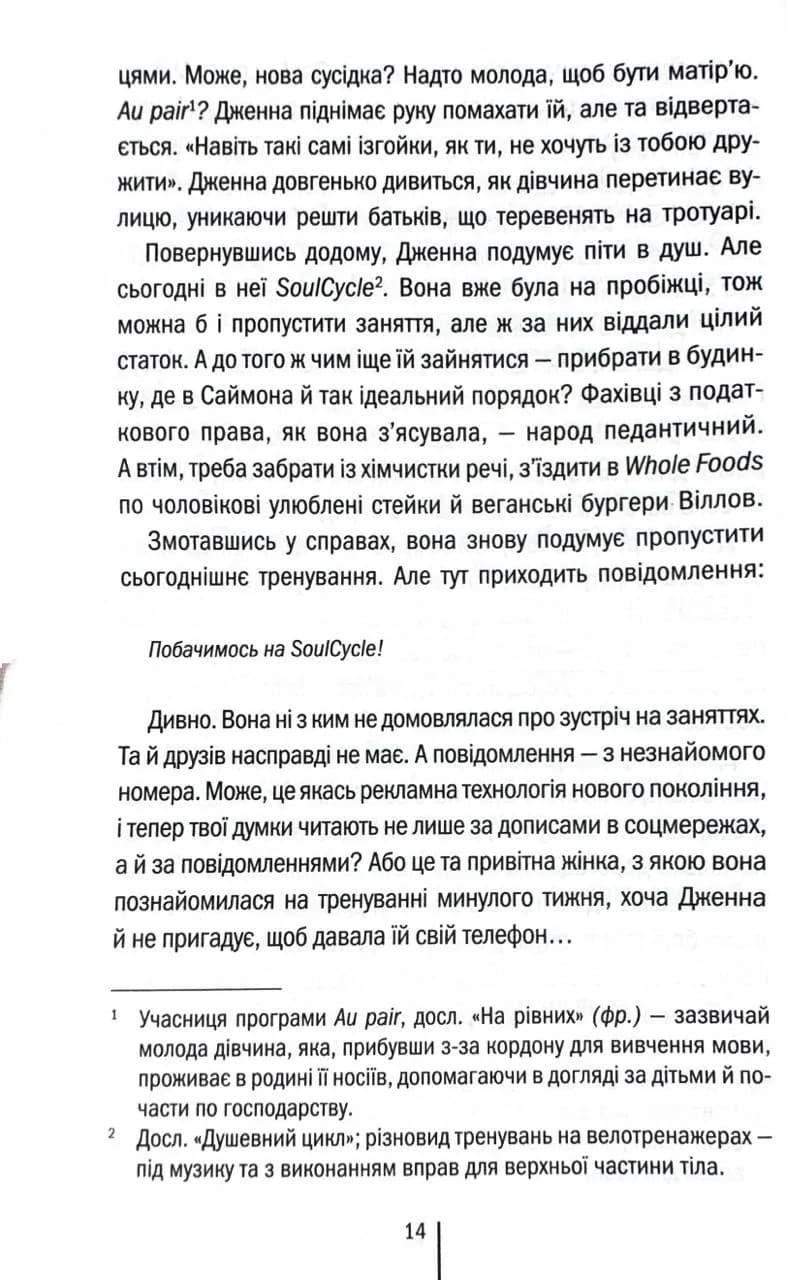 цями. Може, нова сусідка? Надто молода, щоб бути матір'ю. Au pair$^1$? Дженна піднімає руку помахати їй, але та відвертається. «Навіть такі самі ізгойки, як ти, не хочуть із тобою дружити». Дженна довгенько дивиться, як дівчина перетинає вулицю, уникаючи решти батьків, що теревенять на тротуарі.

Повернувшись додому, Дженна подумує піти в душ. Але сьогодні в неї SoulCycle$^2$. Вона вже була на пробіжці, тож можна б і пропустити заняття, але ж за них віддали цілий статок. А до того ж чим іще їй зайнятися — прибрати в будинку, де в Саймона й так ідеальний порядок? Фахівці з податкового права, як вона з'ясувала, — народ педантичний. А втім, треба забрати із хімчистки речі, з'їздити в Whole Foods по чоловікові улюблені стейки й веганські бургери Віллов.

Змотавшись у справах, вона знову подумує пропустити сьогоднішнє тренування. Але тут приходить повідомлення:

Побачимось на SoulCycle!

Дивно. Вона ні з ким не домовлялася про зустріч на заняттях. Та й друзів насправді не має. А повідомлення — з незнайомого номера. Може, це якась рекламна технологія нового покоління, і тепер твої думки читають не лише за дописами в соцмережах, а й за повідомленнями? Або це та привітна жінка, з якою вона познайомилася на тренуванні минулого тижня, хоча Дженна й не пригадує, щоб давала їй свій телефон…

$^1$ Учасниця програми Au pair, досл. «На рівних» (фр.) — зазвичай молода дівчина, яка, прибувши з-за кордону для вивчення мови, проживає в родині її носіїв, допомагаючи в догляді за дітьми й почасти по господарству.

$^2$ Досл. «Душевний цикл»; різновид тренувань на велотренажерах — під музику та з виконанням вправ для верхньої частини тіла.

14